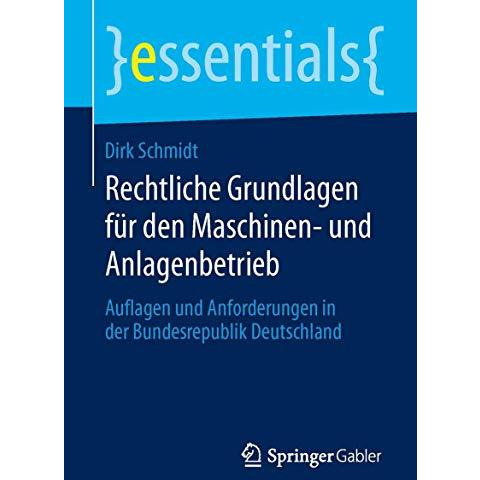 }essentials{

Dirk Schmidt

Rechtliche Grundlagen für den Maschinen- und Anlagenbetrieb

Auflagen und Anforderungen in der Bundesrepublik Deutschland

Springer Gabler